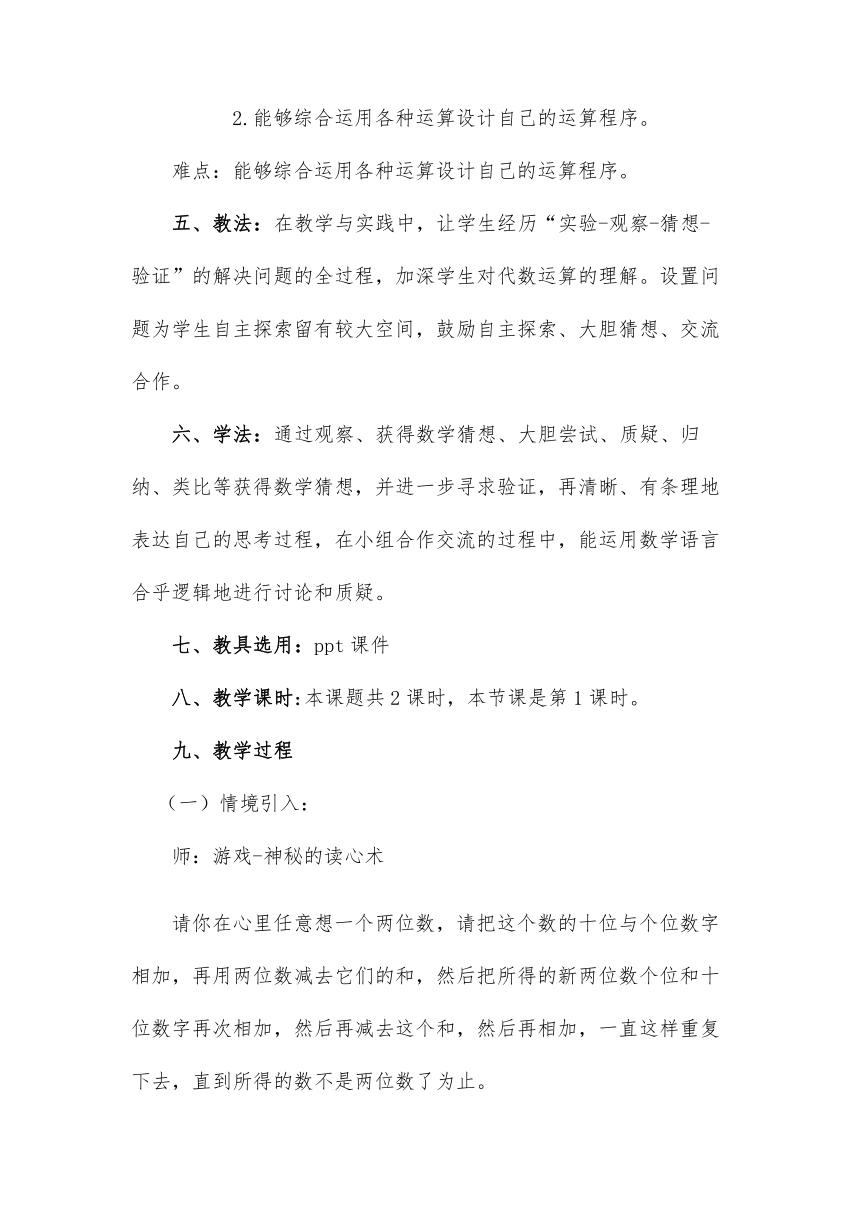 2.能够综合运用各种运算设计自己的运算程序。

难点：能够综合运用各种运算设计自己的运算程序。

五、教法：在教学与实践中，让学生经历“实验-观察-猜想-验证”的解决问题的全过程，加深学生对代数运算的理解。设置问题为学生自主探索留有较大空间，鼓励自主探索、大胆猜想、交流合作。

六、学法：通过观察、获得数学猜想、大胆尝试、质疑、归纳、类比等获得数学猜想，并进一步寻求验证，再清晰、有条理地表达自己的思考过程，在小组合作交流的过程中，能运用数学语言合乎逻辑地进行讨论和质疑。

七、教具选用：ppt 课件

八、教学课时：本课题共 2 课时，本节课是第 1 课时。

九、教学过程

（一）情境引入：

师：游戏-神秘的读心术

请你在心里任意想一个两位数，请把这个数的十位与个位数字相加，再用两位数减去它们的和，然后把所得的新两位数个位和十位数字再次相加，然后再减去这个和，然后再相加，一直这样重复下去，直到所得的数不是两位数了为止。